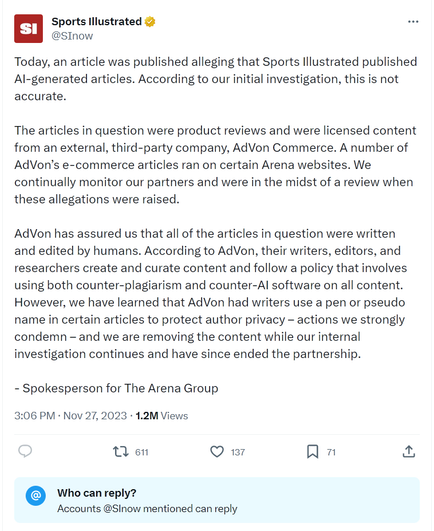 SI
Sports Illustrated
@SInow
...

Today, an article was published alleging that Sports Illustrated published AI-generated articles. According to our initial investigation, this is not accurate.

The articles in question were product reviews and were licensed content from an external, third-party company, AdVon Commerce. A number of AdVon's e-commerce articles ran on certain Arena websites. We continually monitor our partners and were in the midst of a review when these allegations were raised.

AdVon has assured us that all of the articles in question were written and edited by humans. According to AdVon, their writers, editors, and researchers create and curate content and follow a policy that involves using both counter-plagiarism and counter-AI software on all content. However, we have learned that AdVon had writers use a pen or pseudo name in certain articles to protect author privacy – actions we strongly condemn – and we are removing the content while our internal investigation continues and have since ended the partnership.

- Spokesperson for The Arena Group

3:06 PM · Nov 27, 2023 · 1.2M Views

611
137
71

@
Who can reply?
Accounts @SInow mentioned can reply